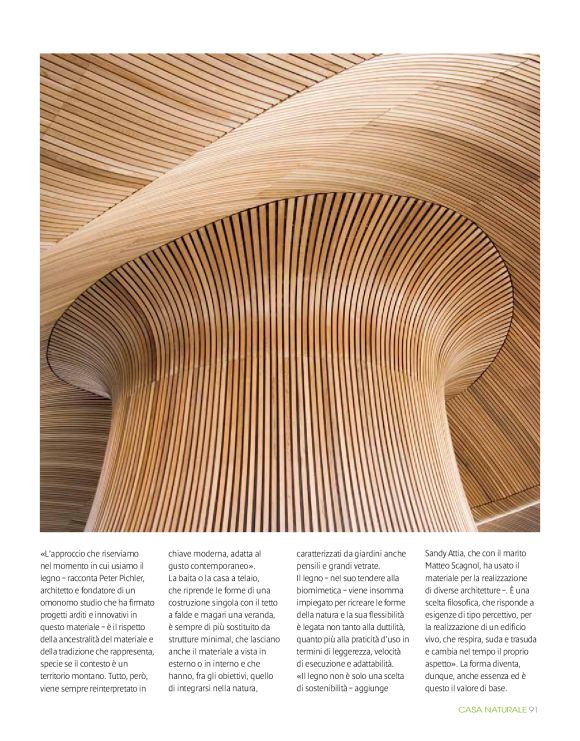 «L'approccio che riserviamo nel momento in cui usiamo il legno – racconta Peter Pichler, architetto e fondatore di un omonomo studio che ha firmato progetti arditi e innovativi in questo materiale – è il rispetto della ancestralità del materiale e della tradizione che rappresenta, specie se il contesto è un territorio montano. Tutto, però, viene sempre reinterpretato in chiave moderna, adatta al gusto contemporaneo».
La baita o la casa a telaio, che riprende le forme di una costruzione singola con il tetto a falde e magari una veranda, è sempre di più sostituito da strutture minimal, che lasciano anche il materiale a vista in esterno o in interno e che hanno, fra gli obiettivi, quello di integrarsi nella natura, caratterizzati da giardini anche pensili e grandi vetrate.
Il legno – nel suo tendere alla biomimetica – viene insomma impiegato per ricreare le forme della natura e la sua flessibilità è legata non tanto alla duttilità, quanto più alla praticità d'uso in termini di leggerezza, velocità di esecuzione e adattabilità.
«Il legno non è solo una scelta di sostenibilità – aggiunge Sandy Attia, che con il marito Matteo Scagnol, ha usato il materiale per la realizzazione di diverse architetture –. È una scelta filosofica, che risponde a esigenze di tipo percettivo, per la realizzazione di un edificio vivo, che respira, suda e trasuda e cambia nel tempo il proprio aspetto». La forma diventa, dunque, anche essenza ed è questo il valore di base.

CASA NATURALE 91